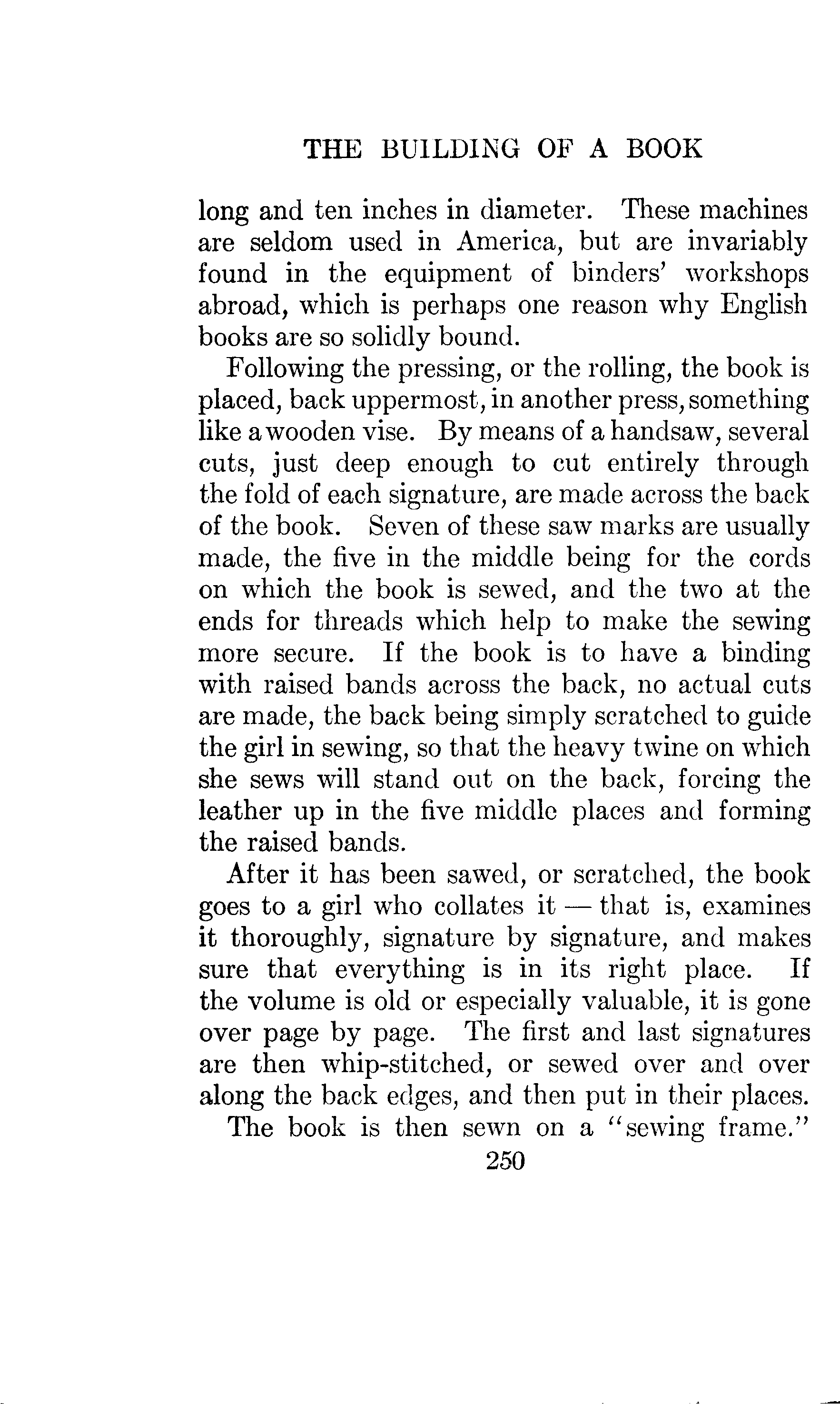 THE BUILDING OF A BOOK

long and ten inches in diameter. These machines are seldom used in America, but are invariably found in the equipment of binders' workshops abroad, which is perhaps one reason why English books are so solidly bound.

Following the pressing, or the rolling, the book is placed, back uppermost, in another press, something like a wooden vise. By means of a handsaw, several cuts, just deep enough to cut entirely through the fold of each signature, are made across the back of the book. Seven of these saw marks are usually made, the five in the middle being for the cords on which the book is sewed, and the two at the ends for threads which help to make the sewing more secure. If the book is to have a binding with raised bands across the back, no actual cuts are made, the back being simply scratched to guide the girl in sewing, so that the heavy twine on which she sews will stand out on the back, forcing the leather up in the five middle places and forming the raised bands.

After it has been sawed, or scratched, the book goes to a girl who collates it — that is, examines it thoroughly, signature by signature, and makes sure that everything is in its right place. If the volume is old or especially valuable, it is gone over page by page. The first and last signatures are then whip-stitched, or sewed over and over along the back edges, and then put in their places.

The book is then sewn on a "sewing frame."

250